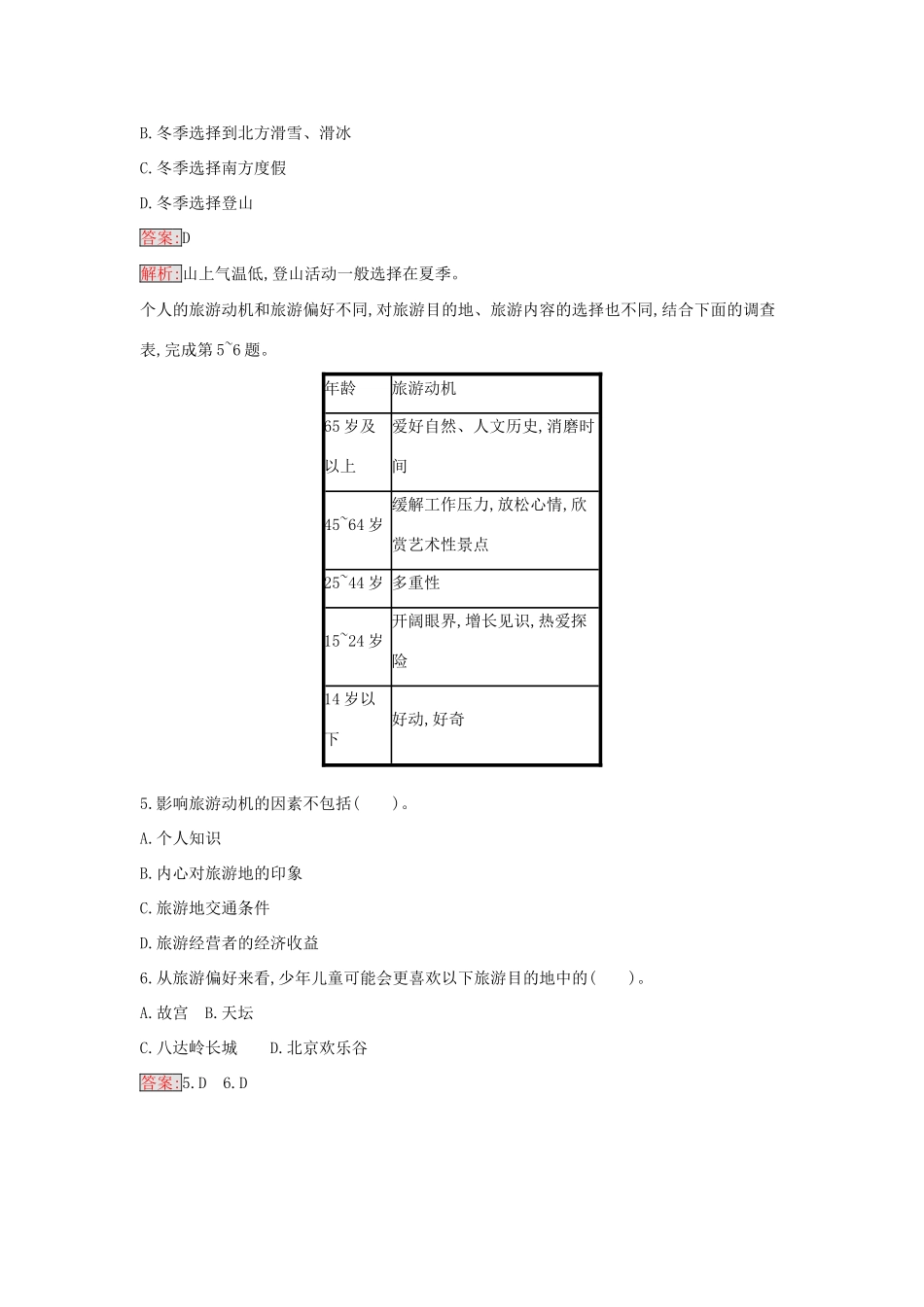 B.冬季选择到北方滑雪、滑冰

C.冬季选择南方度假

D.冬季选择登山

答案:D

解析:山上气温低,登山活动一般选择在夏季。

个人的旅游动机和旅游偏好不同,对旅游目的地、旅游内容的选择也不同,结合下面的调查表,完成第5~6题。

| 年龄 | 旅游动机 |
|---|---|
| 65岁及以上 | 爱好自然、人文历史,消磨时间 |
| 45~64岁 | 缓解工作压力,放松心情,欣赏艺术性景点 |
| 25~44岁 | 多重性 |
| 15~24岁 | 开阔眼界,增长见识,热爱探险 |
| 14岁以下 | 好动,好奇 |

5.影响旅游动机的因素不包括(　　)。

A.个人知识

B.内心对旅游地的印象

C.旅游地交通条件

D.旅游经营者的经济收益

6.从旅游偏好来看,少年儿童可能会更喜欢以下旅游目的地中的(　　)。

A.故宫　B.天坛

C.八达岭长城　　D.北京欢乐谷

答案:5.D　6.D